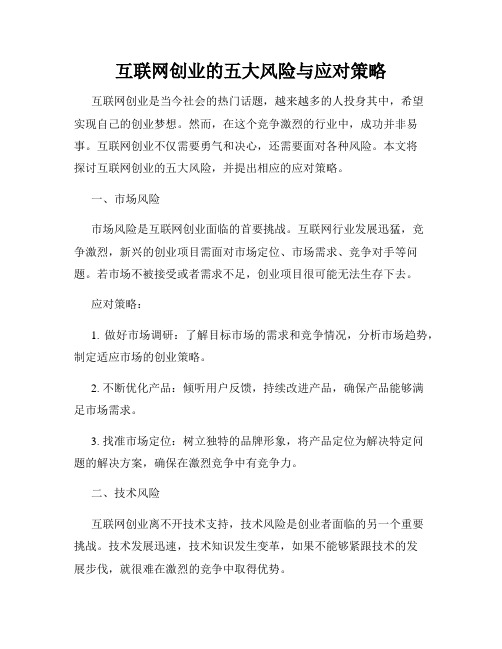 互联网创业的五大风险与应对策略

互联网创业是当今社会的热门话题，越来越多的人投身其中，希望实现自己的创业梦想。然而，在这个竞争激烈的行业中，成功并非易事。互联网创业不仅需要勇气和决心，还需要面对各种风险。本文将探讨互联网创业的五大风险，并提出相应的应对策略。

一、市场风险

市场风险是互联网创业面临的首要挑战。互联网行业发展迅猛，竞争激烈，新兴的创业项目需面对市场定位、市场需求、竞争对手等问题。若市场不被接受或者需求不足，创业项目很可能无法生存下去。

应对策略：

1. 做好市场调研：了解目标市场的需求和竞争情况，分析市场趋势，制定适应市场的创业策略。

2. 不断优化产品：倾听用户反馈，持续改进产品，确保产品能够满足市场需求。

3. 找准市场定位：树立独特的品牌形象，将产品定位为解决特定问题的解决方案，确保在激烈竞争中有竞争力。

二、技术风险

互联网创业离不开技术支持，技术风险是创业者面临的另一个重要挑战。技术发展迅速，技术知识发生变革，如果不能够紧跟技术的发展步伐，就很难在激烈的竞争中取得优势。